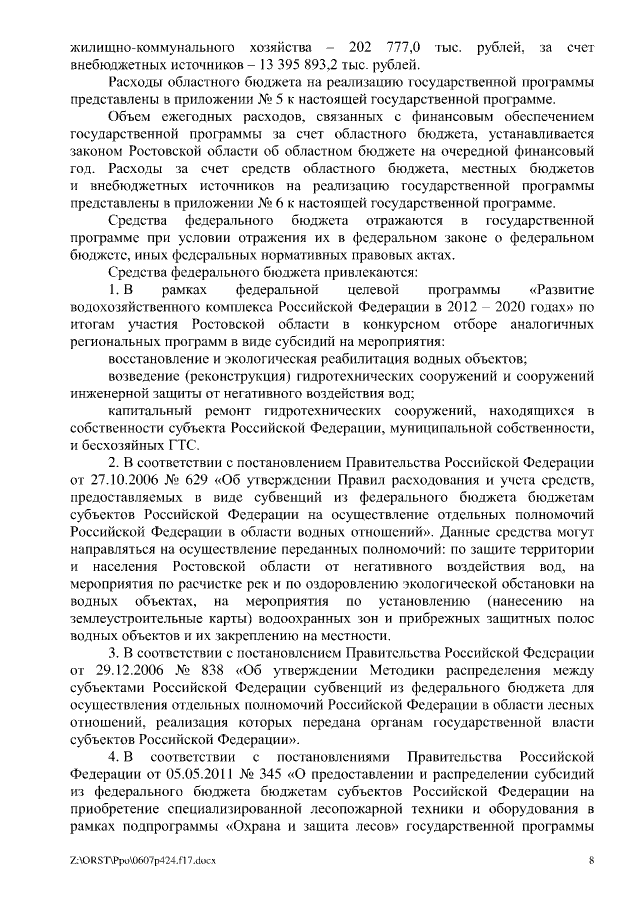 жилищно-коммунального хозяйства – 202 777,0 тыс. рублей, за счет внебюджетных источников – 13 395 893,2 тыс. рублей.

Расходы областного бюджета на реализацию государственной программы представлены в приложении № 5 к настоящей государственной программе.

Объем ежегодных расходов, связанных с финансовым обеспечением государственной программы за счет областного бюджета, устанавливается законом Ростовской области об областном бюджете на очередной финансовый год. Расходы за счет средств областного бюджета, местных бюджетов и внебюджетных источников на реализацию государственной программы представлены в приложении № 6 к настоящей государственной программе.

Средства федерального бюджета отражаются в государственной программе при условии отражения их в федеральном законе о федеральном бюджете, иных федеральных нормативных правовых актах.

Средства федерального бюджета привлекаются:

1. В рамках федеральной целевой программы «Развитие водохозяйственного комплекса Российской Федерации в 2012 – 2020 годах» по итогам участия Ростовской области в конкурсном отборе аналогичных региональных программ в виде субсидий на мероприятия:

восстановление и экологическая реабилитация водных объектов;

возведение (реконструкция) гидротехнических сооружений и сооружений инженерной защиты от негативного воздействия вод;

капитальный ремонт гидротехнических сооружений, находящихся в собственности субъекта Российской Федерации, муниципальной собственности, и бесхозяйных ГТС.

2. В соответствии с постановлением Правительства Российской Федерации от 27.10.2006 № 629 «Об утверждении Правил расходования и учета средств, предоставляемых в виде субвенций из федерального бюджета бюджетам субъектов Российской Федерации на осуществление отдельных полномочий Российской Федерации в области водных отношений». Данные средства могут направляться на осуществление переданных полномочий: по защите территории и населения Ростовской области от негативного воздействия вод, на мероприятия по расчистке рек и по оздоровлению экологической обстановки на водных объектах, на мероприятия по установлению (нанесению на землеустроительные карты) водоохранных зон и прибрежных защитных полос водных объектов и их закреплению на местности.

3. В соответствии с постановлением Правительства Российской Федерации от 29.12.2006 № 838 «Об утверждении Методики распределения между субъектами Российской Федерации субвенций из федерального бюджета для осуществления отдельных полномочий Российской Федерации в области лесных отношений, реализация которых передана органам государственной власти субъектов Российской Федерации».

4. В соответствии с постановлениями Правительства Российской Федерации от 05.05.2011 № 345 «О предоставлении и распределении субсидий из федерального бюджета бюджетам субъектов Российской Федерации на приобретение специализированной лесопожарной техники и оборудования в рамках подпрограммы «Охрана и защита лесов» государственной программы

Z:\ORST\Ppo\0607p424.f17.docx

8